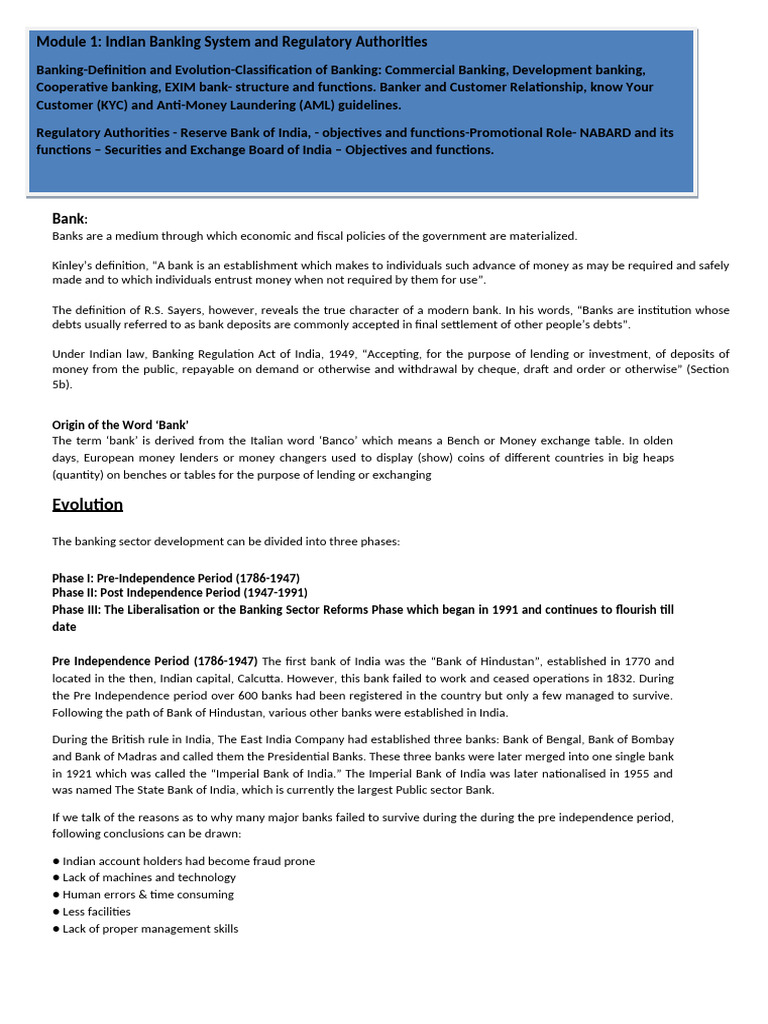 Module 1: Indian Banking System and Regulatory Authorities

Banking-Definition and Evolution-Classification of Banking: Commercial Banking, Development banking, Cooperative banking, EXIM bank- structure and functions. Banker and Customer Relationship, know Your Customer (KYC) and Anti-Money Laundering (AML) guidelines.

Regulatory Authorities - Reserve Bank of India, - objectives and functions-Promotional Role- NABARD and its functions – Securities and Exchange Board of India – Objectives and functions.

Bank:
Banks are a medium through which economic and fiscal policies of the government are materialized.

Kinley's definition, "A bank is an establishment which makes to individuals such advance of money as may be required and safely made and to which individuals entrust money when not required by them for use".

The definition of R.S. Sayers, however, reveals the true character of a modern bank. In his words, "Banks are institution whose debts usually referred to as bank deposits are commonly accepted in final settlement of other people's debts".

Under Indian law, Banking Regulation Act of India, 1949, "Accepting, for the purpose of lending or investment, of deposits of money from the public, repayable on demand or otherwise and withdrawal by cheque, draft and order or otherwise" (Section 5b).

Origin of the Word 'Bank'
The term 'bank' is derived from the Italian word 'Banco' which means a Bench or Money exchange table. In olden days, European money lenders or money changers used to display (show) coins of different countries in big heaps (quantity) on benches or tables for the purpose of lending or exchanging

Evolution

The banking sector development can be divided into three phases:

Phase I: Pre-Independence Period (1786-1947)
Phase II: Post Independence Period (1947-1991)
Phase III: The Liberalisation or the Banking Sector Reforms Phase which began in 1991 and continues to flourish till date

Pre Independence Period (1786-1947) The first bank of India was the "Bank of Hindustan", established in 1770 and located in the then, Indian capital, Calcutta. However, this bank failed to work and ceased operations in 1832. During the Pre Independence period over 600 banks had been registered in the country but only a few managed to survive. Following the path of Bank of Hindustan, various other banks were established in India.

During the British rule in India, The East India Company had established three banks: Bank of Bengal, Bank of Bombay and Bank of Madras and called them the Presidential Banks. These three banks were later merged into one single bank in 1921 which was called the "Imperial Bank of India." The Imperial Bank of India was later nationalised in 1955 and was named The State Bank of India, which is currently the largest Public sector Bank.

If we talk of the reasons as to why many major banks failed to survive during the during the pre independence period, following conclusions can be drawn:

● Indian account holders had become fraud prone
● Lack of machines and technology
● Human errors & time consuming
● Less facilities
● Lack of proper management skills